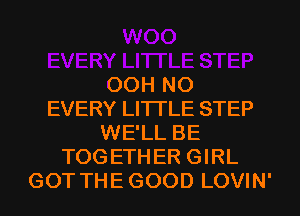 WOO
EVERY LITTLE STEP
OOH NO
EVERY LITTLE STEP
WE'LL BE
TOGETHER GIRL
GOT THE GOOD LOVIN'